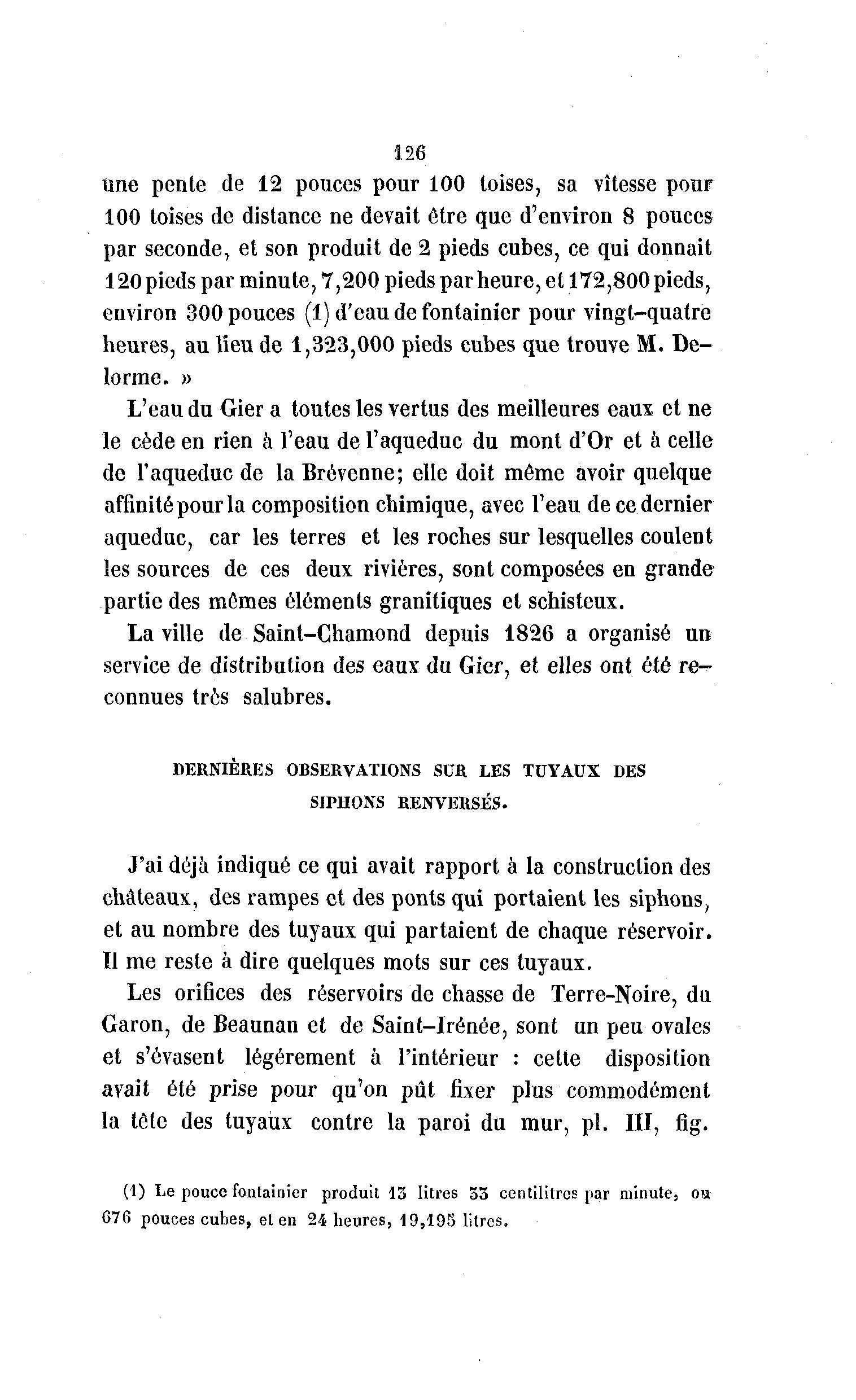 126

une pente de 12 pouces pour 100 toises, sa vîtesse pour 100 toises de distance ne devait être que d'environ 8 pouces par seconde, et son produit de 2 pieds cubes, ce qui donnait 120 pieds par minute, 7,200 pieds par heure, et 172,800 pieds, environ 300 pouces (1) d'eau de fontainier pour vingt-quatre heures, au lieu de 1,323,000 pieds cubes que trouve M. Delorme. »

L'eau du Gier a toutes les vertus des meilleures eaux et ne le cède en rien à l'eau de l'aqueduc du mont d'Or et à celle de l'aqueduc de la Brévenne; elle doit même avoir quelque affinité pour la composition chimique, avec l'eau de ce dernier aqueduc, car les terres et les roches sur lesquelles coulent les sources de ces deux rivières, sont composées en grande partie des mêmes éléments granitiques et schisteux.

La ville de Saint-Chamond depuis 1826 a organisé un service de distribution des eaux du Gier, et elles ont été reconnues très salubres.

DERNIÈRES OBSERVATIONS SUR LES TUYAUX DES SIPHONS RENVERSÉS.

J'ai déjà indiqué ce qui avait rapport à la construction des châteaux, des rampes et des ponts qui portaient les siphons, et au nombre des tuyaux qui partaient de chaque réservoir. Il me reste à dire quelques mots sur ces tuyaux.

Les orifices des réservoirs de chasse de Terre-Noire, du Garon, de Beaunan et de Saint-Irénée, sont un peu ovales et s'évasent légérement à l'intérieur : cette disposition avait été prise pour qu'on pût fixer plus commodément la tête des tuyaux contre la paroi du mur, pl. III, fig.

(1) Le pouce fontainier produit 13 litres 33 centilitres par minute, ou 676 pouces cubes, et en 24 heures, 19,195 litres.